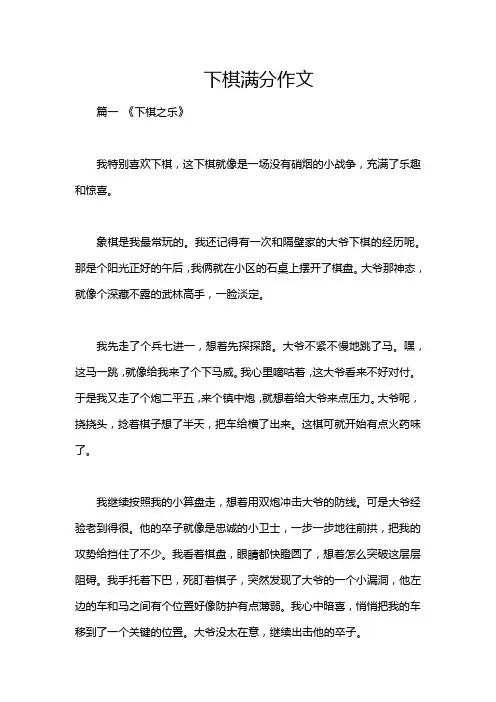 下棋满分作文

篇一 《下棋之乐》

我特别喜欢下棋，这下棋就像是一场没有硝烟的小战争，充满了乐趣和惊喜。

象棋是我最常玩的。我还记得有一次和隔壁家的大爷下棋的经历呢。那是个阳光正好的午后，我俩就在小区的石桌上摆开了棋盘。大爷那神态，就像个深藏不露的武林高手，一脸淡定。

我先走了个兵七进一，想着先探探路。大爷不紧不慢地跳了马。嘿，这马一跳，就像给我来了个下马威。我心里嘀咕着，这大爷看来不好对付。于是我又走了个炮二平五，来个镇中炮，就想着给大爷来点压力。大爷呢，挠挠头，捻着棋子想了半天，把车给横了出来。这棋可就开始有点火药味了。

我继续按照我的小算盘走，想着用双炮冲击大爷的防线。可是大爷经验老到得很。他的卒子就像是忠诚的小卫士，一步一步地往前拱，把我的攻势给挡住了不少。我看着棋盘，眼睛都快瞪圆了，想着怎么突破这层层阻碍。我手托着下巴，死盯着棋子，突然发现了大爷的一个小漏洞，他左边的车和马之间有个位置好像防护有点薄弱。我心中暗喜，悄悄把我的车移到了一个关键的位置。大爷没太在意，继续出击他的卒子。